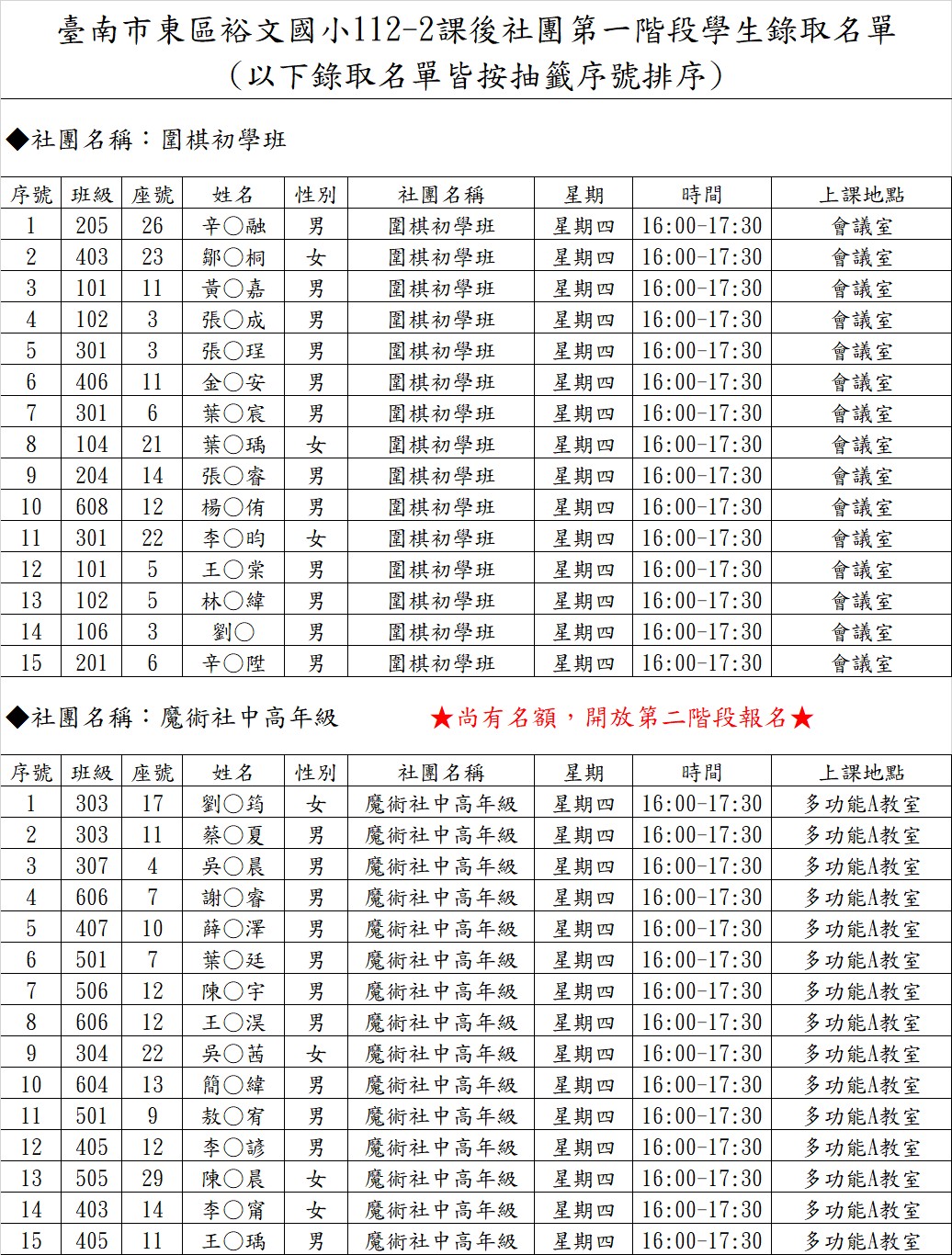 臺南市東區裕文國小112-2課後社團第一階段學生錄取名單
(以下錄取名單皆按抽籤序號排序)

◆社團名稱：圍棋初學班

| 序號 | 班級 | 座號 | 姓名 | 性別 | 社團名稱 | 星期 | 時間 | 上課地點 |
|---|---|---|---|---|---|---|---|---|
| 1 | 205 | 26 | 辛○融 | 男 | 圍棋初學班 | 星期四 | 16:00-17:30 | 會議室 |
| 2 | 403 | 23 | 鄒○桐 | 女 | 圍棋初學班 | 星期四 | 16:00-17:30 | 會議室 |
| 3 | 101 | 11 | 黃○嘉 | 男 | 圍棋初學班 | 星期四 | 16:00-17:30 | 會議室 |
| 4 | 102 | 3 | 張○成 | 男 | 圍棋初學班 | 星期四 | 16:00-17:30 | 會議室 |
| 5 | 301 | 3 | 張○珵 | 男 | 圍棋初學班 | 星期四 | 16:00-17:30 | 會議室 |
| 6 | 406 | 11 | 金○安 | 男 | 圍棋初學班 | 星期四 | 16:00-17:30 | 會議室 |
| 7 | 301 | 6 | 葉○宸 | 男 | 圍棋初學班 | 星期四 | 16:00-17:30 | 會議室 |
| 8 | 104 | 21 | 葉○瑀 | 女 | 圍棋初學班 | 星期四 | 16:00-17:30 | 會議室 |
| 9 | 204 | 14 | 張○睿 | 男 | 圍棋初學班 | 星期四 | 16:00-17:30 | 會議室 |
| 10 | 608 | 12 | 楊○侑 | 男 | 圍棋初學班 | 星期四 | 16:00-17:30 | 會議室 |
| 11 | 301 | 22 | 李○昀 | 女 | 圍棋初學班 | 星期四 | 16:00-17:30 | 會議室 |
| 12 | 101 | 5 | 王○棠 | 男 | 圍棋初學班 | 星期四 | 16:00-17:30 | 會議室 |
| 13 | 102 | 5 | 林○緯 | 男 | 圍棋初學班 | 星期四 | 16:00-17:30 | 會議室 |
| 14 | 106 | 3 | 劉○ | 男 | 圍棋初學班 | 星期四 | 16:00-17:30 | 會議室 |
| 15 | 201 | 6 | 辛○陞 | 男 | 圍棋初學班 | 星期四 | 16:00-17:30 | 會議室 |

◆社團名稱：魔術社中高年級 ★尚有名額，開放第二階段報名★

| 序號 | 班級 | 座號 | 姓名 | 性別 | 社團名稱 | 星期 | 時間 | 上課地點 |
|---|---|---|---|---|---|---|---|---|
| 1 | 303 | 17 | 劉○筠 | 女 | 魔術社中高年級 | 星期四 | 16:00-17:30 | 多功能A教室 |
| 2 | 303 | 11 | 蔡○夏 | 男 | 魔術社中高年級 | 星期四 | 16:00-17:30 | 多功能A教室 |
| 3 | 307 | 4 | 吳○晨 | 男 | 魔術社中高年級 | 星期四 | 16:00-17:30 | 多功能A教室 |
| 4 | 606 | 7 | 謝○睿 | 男 | 魔術社中高年級 | 星期四 | 16:00-17:30 | 多功能A教室 |
| 5 | 407 | 10 | 薛○澤 | 男 | 魔術社中高年級 | 星期四 | 16:00-17:30 | 多功能A教室 |
| 6 | 501 | 7 | 葉○廷 | 男 | 魔術社中高年級 | 星期四 | 16:00-17:30 | 多功能A教室 |
| 7 | 506 | 12 | 陳○宇 | 男 | 魔術社中高年級 | 星期四 | 16:00-17:30 | 多功能A教室 |
| 8 | 606 | 12 | 王○淏 | 男 | 魔術社中高年級 | 星期四 | 16:00-17:30 | 多功能A教室 |
| 9 | 304 | 22 | 吳○茜 | 女 | 魔術社中高年級 | 星期四 | 16:00-17:30 | 多功能A教室 |
| 10 | 604 | 13 | 簡○緯 | 男 | 魔術社中高年級 | 星期四 | 16:00-17:30 | 多功能A教室 |
| 11 | 501 | 9 | 敖○宥 | 男 | 魔術社中高年級 | 星期四 | 16:00-17:30 | 多功能A教室 |
| 12 | 405 | 12 | 李○諺 | 男 | 魔術社中高年級 | 星期四 | 16:00-17:30 | 多功能A教室 |
| 13 | 505 | 29 | 陳○晨 | 女 | 魔術社中高年級 | 星期四 | 16:00-17:30 | 多功能A教室 |
| 14 | 403 | 14 | 李○甯 | 女 | 魔術社中高年級 | 星期四 | 16:00-17:30 | 多功能A教室 |
| 15 | 405 | 11 | 王○瑀 | 男 | 魔術社中高年級 | 星期四 | 16:00-17:30 | 多功能A教室 |